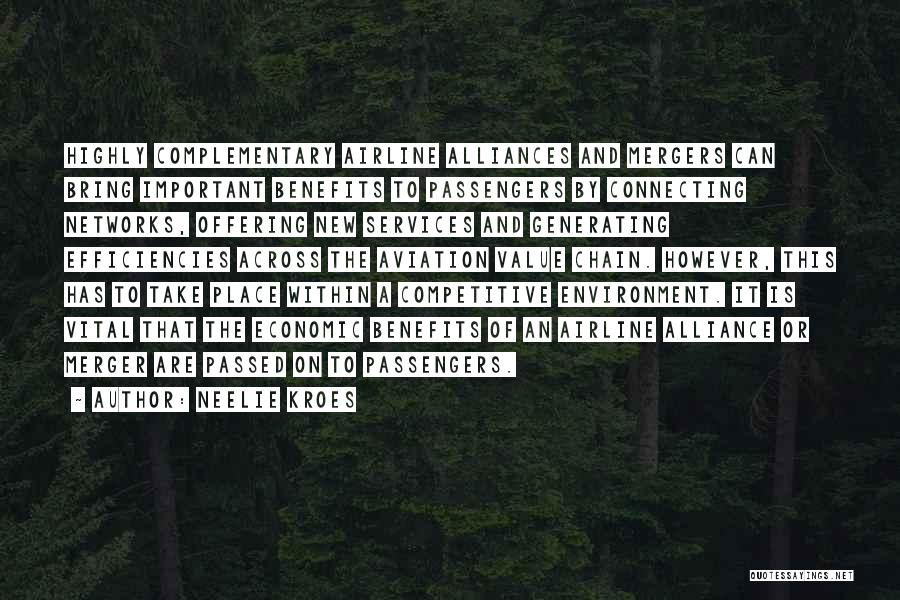 HIGHLY COMPLEMENTARY AIRLINE ALLIANCES AND MERGERS CAN BRING IMPORTANT BENEFITS TO PASSENGERS BY CONNECTING NETWORKS, OFFERING NEW SERVICES AND GENERATING EFFICIENCIES ACROSS THE AVIATION VALUE CHAIN. HOWEVER, THIS HAS TO TAKE PLACE WITHIN A COMPETITIVE ENVIRONMENT. IT IS VITAL THAT THE ECONOMIC BENEFITS OF AN AIRLINE ALLIANCE OR MERGER ARE PASSED ON TO PASSENGERS.

- AUTHOR: NEELIE KROES

QUOTESSAYINGS.NET